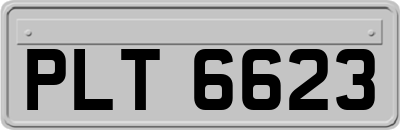 PLT 6623